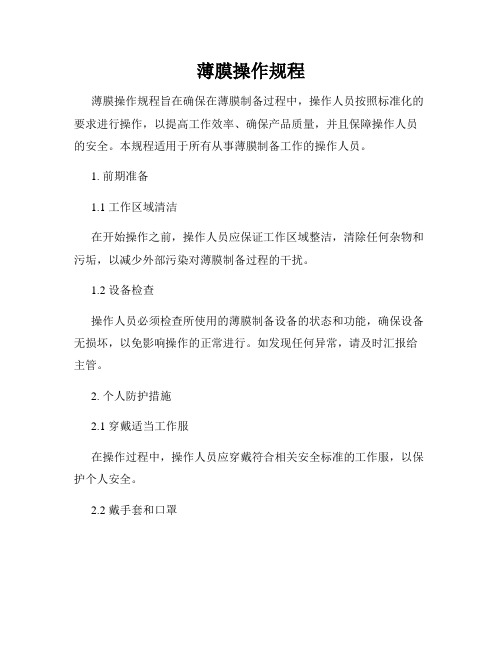 薄膜操作规程

薄膜操作规程旨在确保在薄膜制备过程中，操作人员按照标准化的要求进行操作，以提高工作效率、确保产品质量，并且保障操作人员的安全。本规程适用于所有从事薄膜制备工作的操作人员。

1. 前期准备

1.1 工作区域清洁

在开始操作之前，操作人员应保证工作区域整洁，清除任何杂物和污垢，以减少外部污染对薄膜制备过程的干扰。

1.2 设备检查

操作人员必须检查所使用的薄膜制备设备的状态和功能，确保设备无损坏，以免影响操作的正常进行。如发现任何异常，请及时汇报给主管。

2. 个人防护措施

2.1 穿戴适当工作服

在操作过程中，操作人员应穿戴符合相关安全标准的工作服，以保护个人安全。

2.2 戴手套和口罩